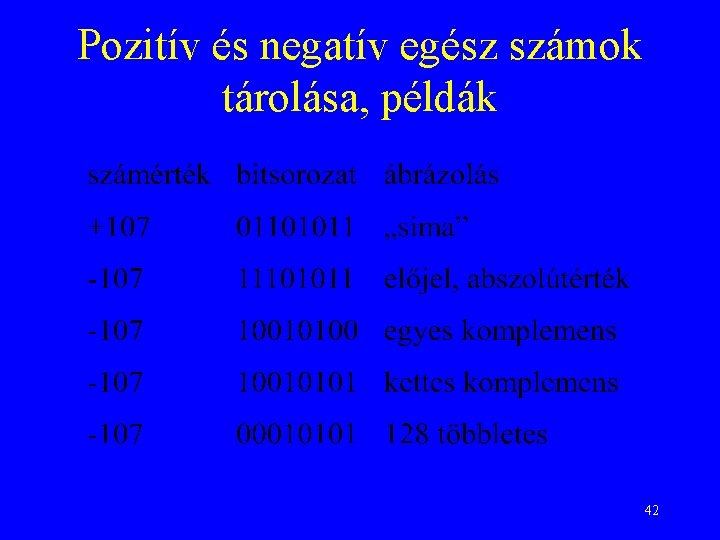 Pozitív és negatív egész számok tárolása, példák

| számérték | bitsorozat | ábrázolás |
|---|---|---|
| +107 | 01101011 | „sima” |
| -107 | 11101011 | előjel, abszolútérték |
| -107 | 10010100 | egyes komplemens |
| -107 | 10010101 | kettes komplemens |
| -107 | 00010101 | 128 többletes |

42